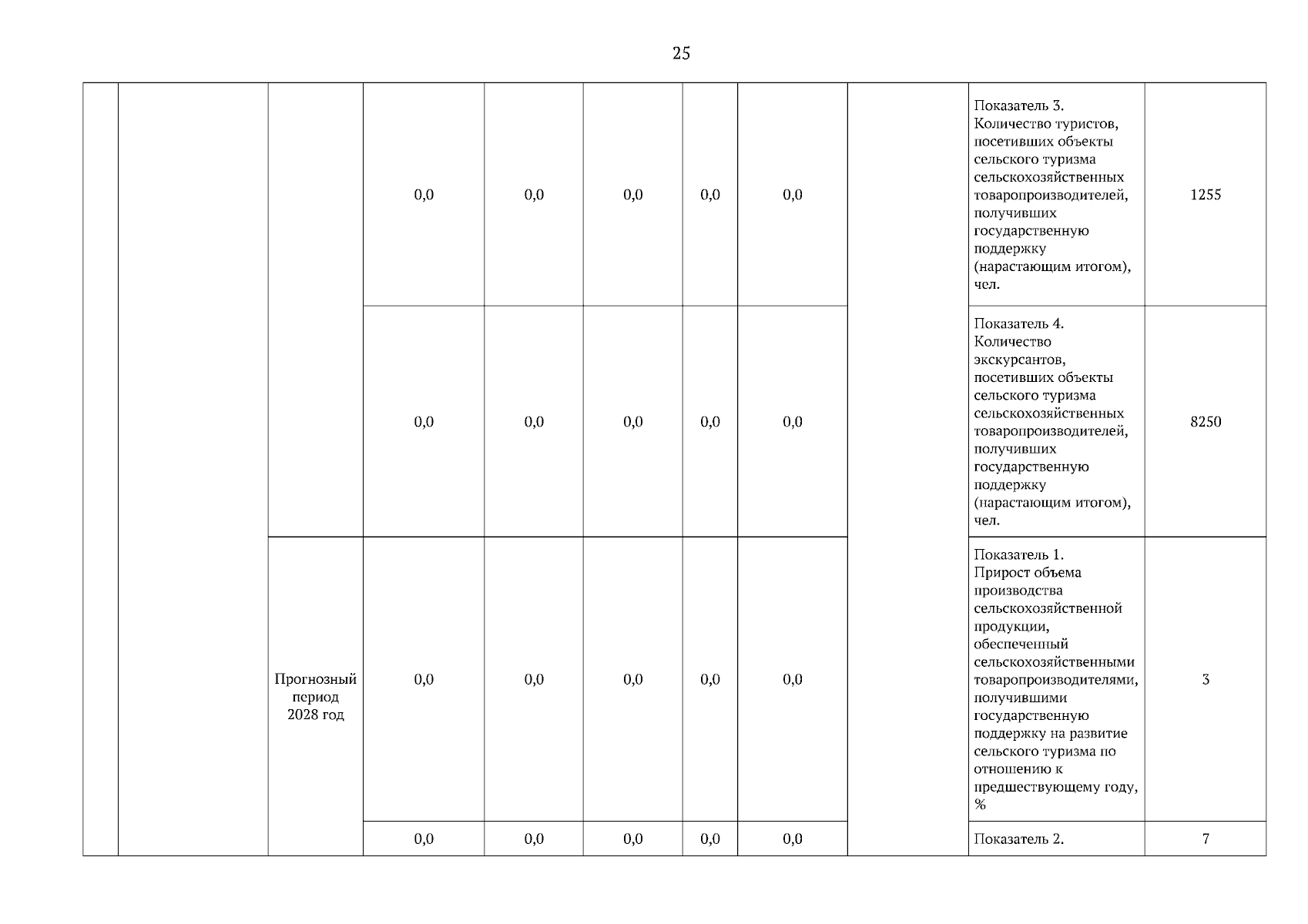 25

| | | | | | | | | | | |
|---|---|---|---|---|---|---|---|---|---|---|
| | | | 0,0 | 0,0 | 0,0 | 0,0 | 0,0 | | Показатель 3. Количество туристов, посетивших объекты сельского туризма сельскохозяйственных товаропроизводителей, получивших государственную поддержку (нарастающим итогом), чел. | 1255 |
| | | | 0,0 | 0,0 | 0,0 | 0,0 | 0,0 | | Показатель 4. Количество экскурсантов, посетивших объекты сельского туризма сельскохозяйственных товаропроизводителей, получивших государственную поддержку (нарастающим итогом), чел. | 8250 |
| | | Прогнозный период 2028 год | 0,0 | 0,0 | 0,0 | 0,0 | 0,0 | | Показатель 1. Прирост объема производства сельскохозяйственной продукции, обеспеченный сельскохозяйственными товаропроизводителями, получившими государственную поддержку на развитие сельского туризма по отношению к предшествующему году, % | 3 |
| | | | 0,0 | 0,0 | 0,0 | 0,0 | 0,0 | | Показатель 2. | 7 |